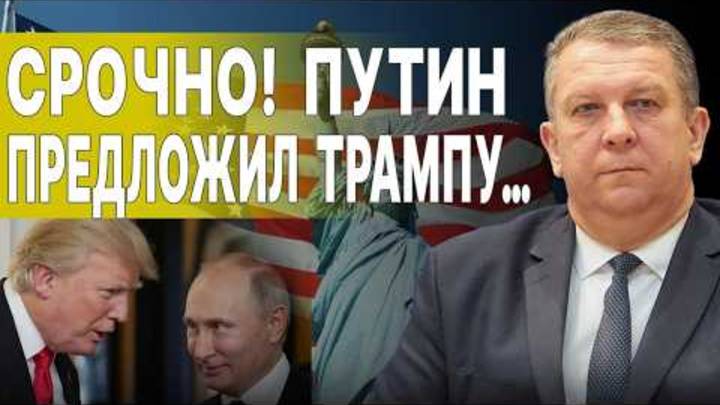 СРОЧНО! ПУТИН ПРЕДЛОЖИЛ ТРАМПУ...